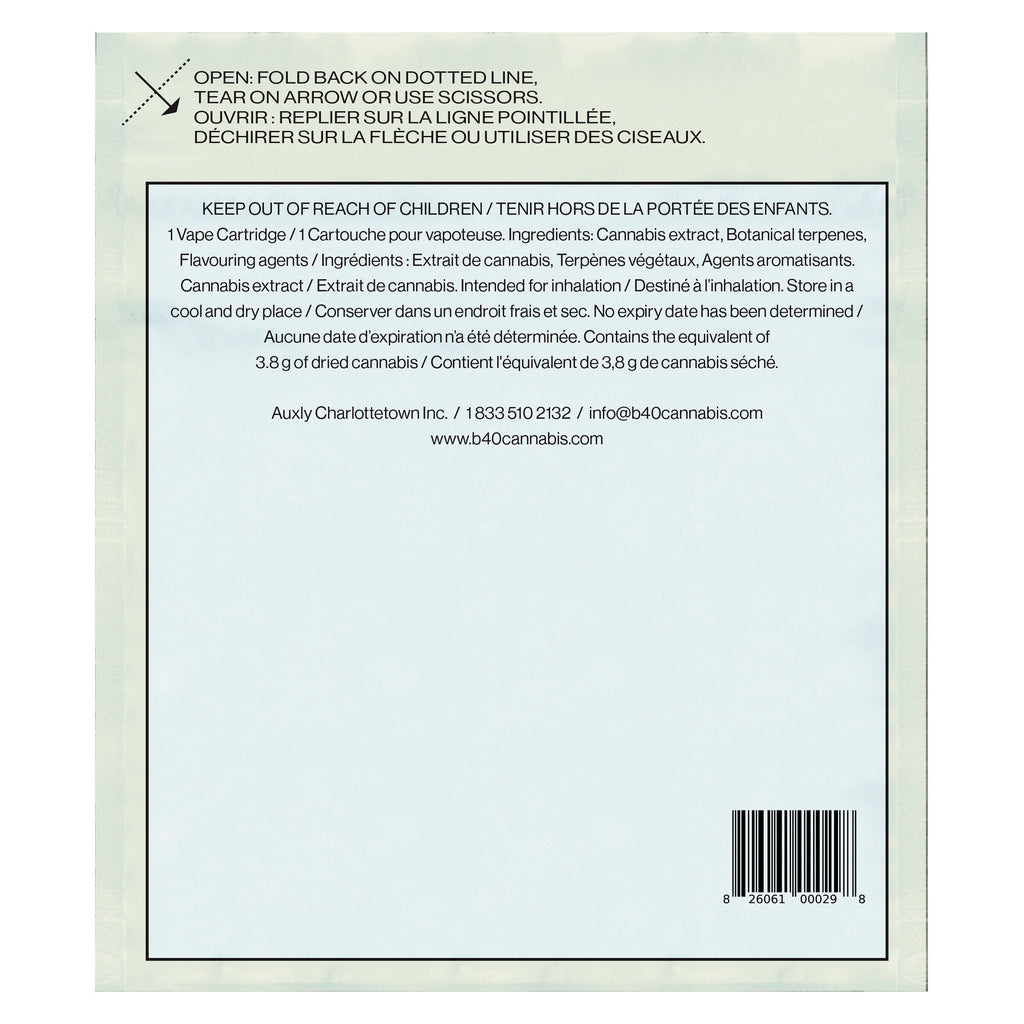 OPEN: FOLD BACK ON DOTTED LINE,
TEAR ON ARROW OR USE SCISSORS.
OUVRIR : REPLIER SUR LA LIGNE POINTILLÉE,
DÉCHIRER SUR LA FLÈCHE OU UTILISER DES CISEAUX.

KEEP OUT OF REACH OF CHILDREN / TENIR HORS DE LA PORTÉE DES ENFANTS.
1 Vape Cartridge / 1 Cartouche pour vapoteuse. Ingredients: Cannabis extract, Botanical terpenes, Flavouring agents / Ingrédients : Extrait de cannabis, Terpènes végétaux, Agents aromatisants. Cannabis extract / Extrait de cannabis. Intended for inhalation / Destiné à l'inhalation. Store in a cool and dry place / Conserver dans un endroit frais et sec. No expiry date has been determined / Aucune date d'expiration n'a été déterminée. Contains the equivalent of 3.8 g of dried cannabis / Contient l'équivalent de 3,8 g de cannabis séché.

Auxly Charlottetown Inc. / 1 833 510 2132 / info@b40cannabis.com
www.b40cannabis.com

8 26061 00029 8